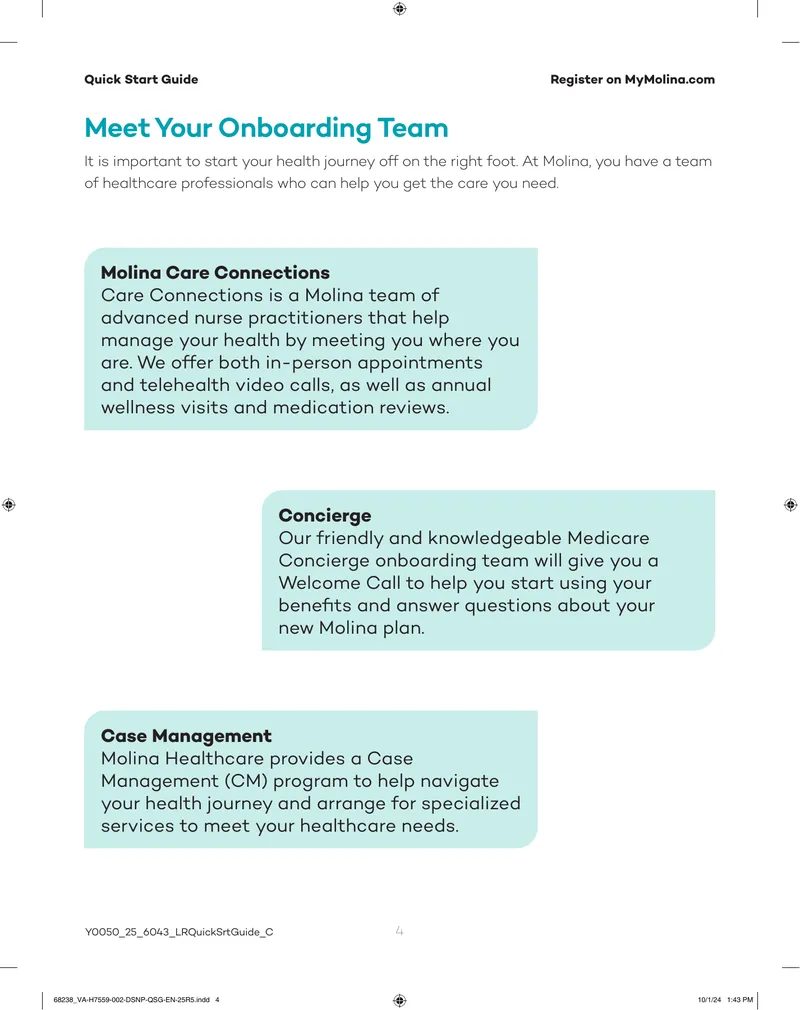 Quick Start Guide

Register on MyMolina.com

Meet Your Onboarding Team

It is important to start your health journey off on the right foot. At Molina, you have a team of healthcare professionals who can help you get the care you need.

Molina Care Connections
Care Connections is a Molina team of advanced nurse practitioners that help manage your health by meeting you where you are. We offer both in-person appointments and telehealth video calls, as well as annual wellness visits and medication reviews.

Concierge
Our friendly and knowledgeable Medicare Concierge onboarding team will give you a Welcome Call to help you start using your benefits and answer questions about your new Molina plan.

Case Management
Molina Healthcare provides a Case Management (CM) program to help navigate your health journey and arrange for specialized services to meet your healthcare needs.

Y0050_25_6043_LRQuickSrtGuide_C

4

68238_VA-H7559-002-DSNP-QSG-EN-25R5.indd 4

10/1/24 1:43 PM